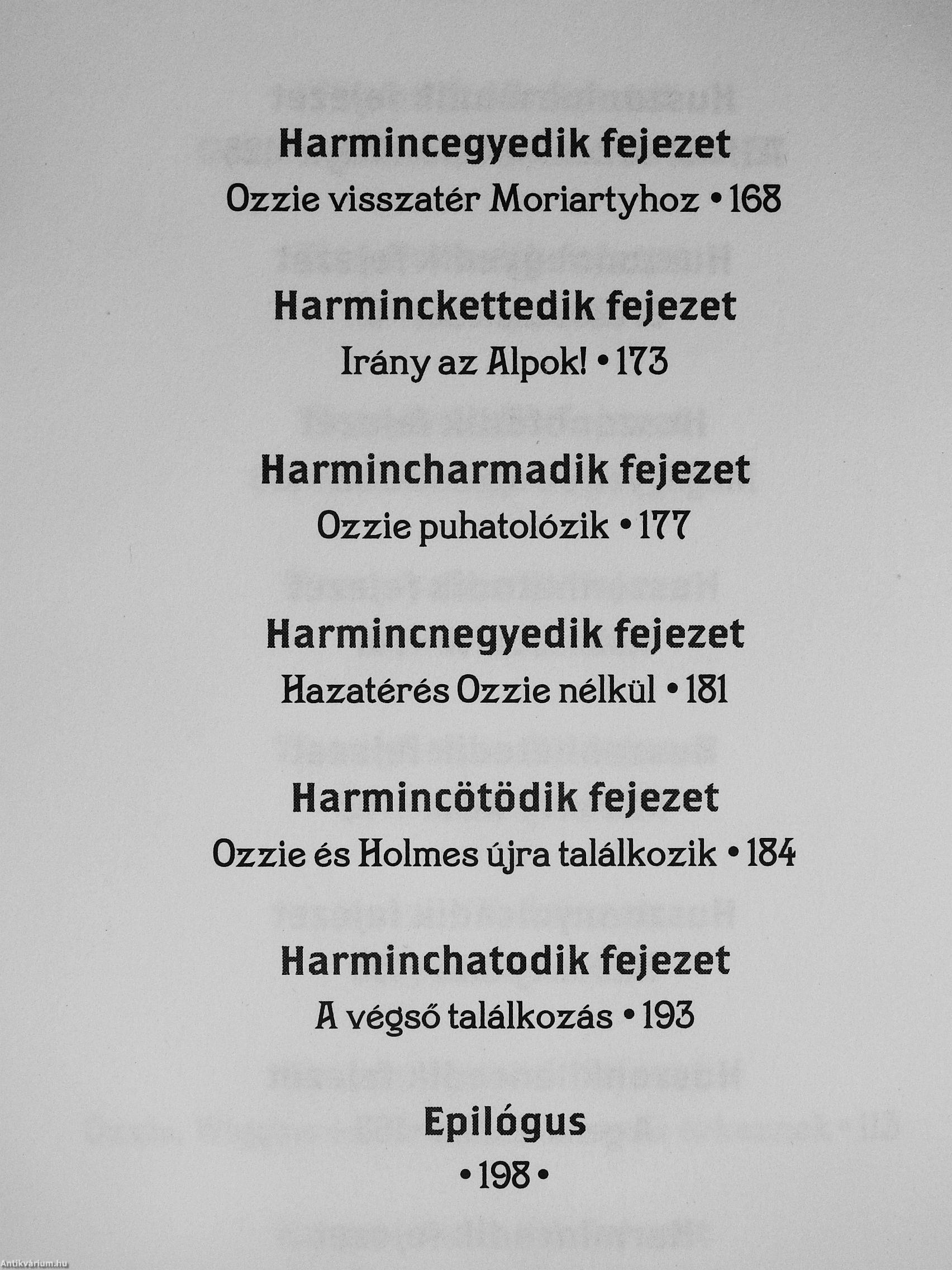 Harmincegyedik fejezet
Ozzie visszatér Moriartyhoz • 168

Harminckettedik fejezet
Irány az Alpok! • 173

Harmincharmadik fejezet
Ozzie puhatolózik • 177

Harmincnegyedik fejezet
Hazatérés Ozzie nélkül • 181

Harmincötödik fejezet
Ozzie és Holmes újra találkozik • 184

Harminchatodik fejezet
A végső találkozás • 193

Epilógus
• 198 •

Antikvárium.hu